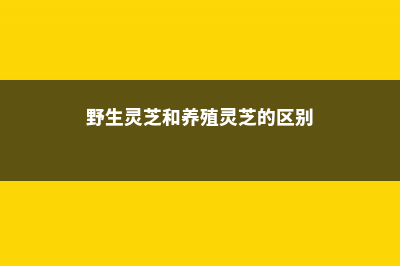 野生灵芝和养殖灵芝的区别